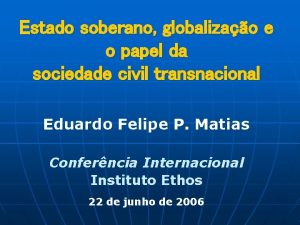 Estado soberano, globalização e o papel da sociedade civil transnacional

Eduardo Felipe P. Matias

Conferência Internacional
Instituto Ethos

22 de junho de 2006